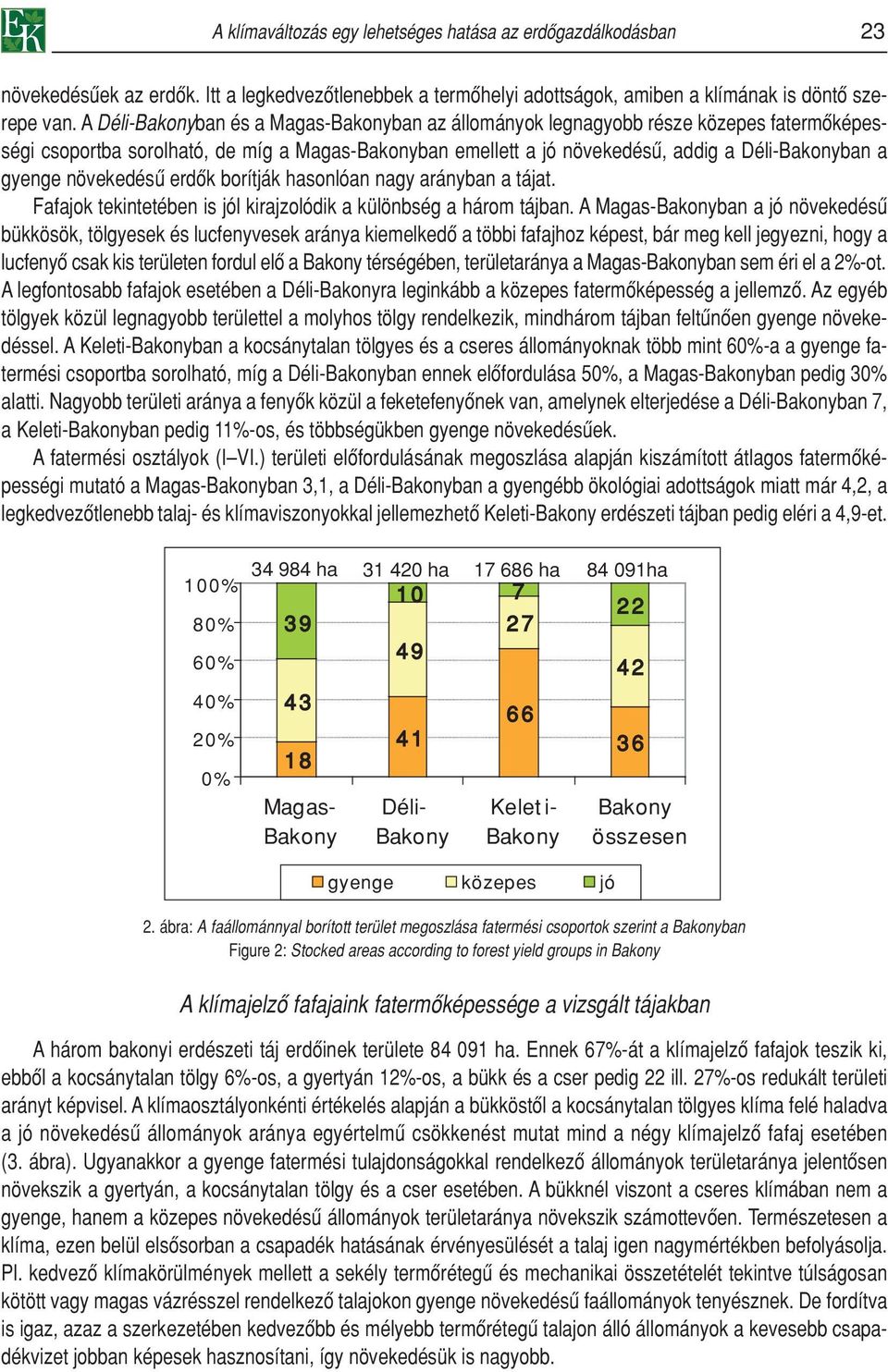 EK

A klímaváltozás egy lehetséges hatása az erdőgazdálkodásban

23

növekedésűek az erdők. Itt a legkedvezőtlenebbek a termőhelyi adottságok, amiben a klímának is döntő szerepe van. A Déli-Bakonyban és a Magas-Bakonyban az állományok legnagyobb része közepes fatermőképességi csoportba sorolható, de míg a Magas-Bakonyban emellett a jó növekedésű, addig a Déli-Bakonyban a gyenge növekedésű erdők borítják hasonlóan nagy arányban a tájat.

Fafajok tekintetében is jól kirajzolódik a különbség a három tájban. A Magas-Bakonyban a jó növekedésű bükkösök, tölgyesek és lucfenyvesek aránya kiemelkedő a többi fafajhoz képest, bár meg kell jegyezni, hogy a lucfenyő csak kis területen fordul elő a Bakony térségében, területaránya a Magas-Bakonyban sem éri el a 2%-ot. A legfontosabb fafajok esetében a Déli-Bakonyra leginkább a közepes fatermőképesség a jellemző. Az egyéb tölgyek közül legnagyobb területtel a molyhos tölgy rendelkezik, mindhárom tájban feltűnően gyenge növekedéssel. A Keleti-Bakonyban a kocsánytalan tölgyes és a cseres állományoknak több mint 60%-a a gyenge fatermési csoportba sorolható, míg a Déli-Bakonyban ennek előfordulása 50%, a Magas-Bakonyban pedig 30% alatti. Nagyobb területi aránya a fenyők közül a feketefenyőnek van, amelynek elterjedése a Déli-Bakonyban 7, a Keleti-Bakonyban pedig 11%-os, és többségükben gyenge növekedésűek.

A fatermési osztályok (I–VI.) területi előfordulásának megoszlása alapján kiszámított átlagos fatermőképességi mutató a Magas-Bakonyban 3,1, a Déli-Bakonyban a gyengébb ökológiai adottságok miatt már 4,2, a legkedvezőtlenebb talaj- és klímaviszonyokkal jellemezhető Keleti-Bakony erdészeti tájban pedig eléri a 4,9-et.

34 984 ha
31 420 ha
17 686 ha
84 091ha
100%
80%
60%
40%
20%
0%
39
43
18
10
49
41
7
27
66
22
42
36
Magas-Bakony
Déli-Bakony
Keleti-Bakony
Bakony összesen
gyenge
közepes
jó

2. ábra: A faállománnyal borított terület megoszlása fatermési csoportok szerint a Bakonyban
Figure 2: Stocked areas according to forest yield groups in Bakony

A klímajelző fafajaink fatermőképessége a vizsgált tájakban

A három bakonyi erdészeti táj erdőinek területe 84 091 ha. Ennek 67%-át a klímajelző fafajok teszik ki, ebből a kocsánytalan tölgy 6%-os, a gyertyán 12%-os, a bükk és a cser pedig 22 ill. 27%-os redukált területi arányt képvisel. A klímaosztályonkénti értékelés alapján a bükköstől a kocsánytalan tölgyes klíma felé haladva a jó növekedésű állományok aránya egyértelmű csökkenést mutat mind a négy klímajelző fafaj esetében (3. ábra). Ugyanakkor a gyenge fatermési tulajdonságokkal rendelkező állományok területaránya jelentősen növekszik a gyertyán, a kocsánytalan tölgy és a cser esetében. A bükknél viszont a cseres klímában nem a gyenge, hanem a közepes növekedésű állományok területaránya növekszik számottevően. Természetesen a klíma, ezen belül elsősorban a csapadék hatásának érvényesülését a talaj igen nagymértékben befolyásolja. Pl. kedvező klímakörülmények mellett a sekély termőrétegű és mechanikai összetételét tekintve túlságosan kötött vagy magas vázrésszel rendelkező talajokon gyenge növekedésű faállományok tenyésznek. De fordítva is igaz, azaz a szerkezetében kedvezőbb és mélyebb termőrétegű talajon álló állományok a kevesebb csapadékvizet jobban képesek hasznosítani, így növekedésük is nagyobb.